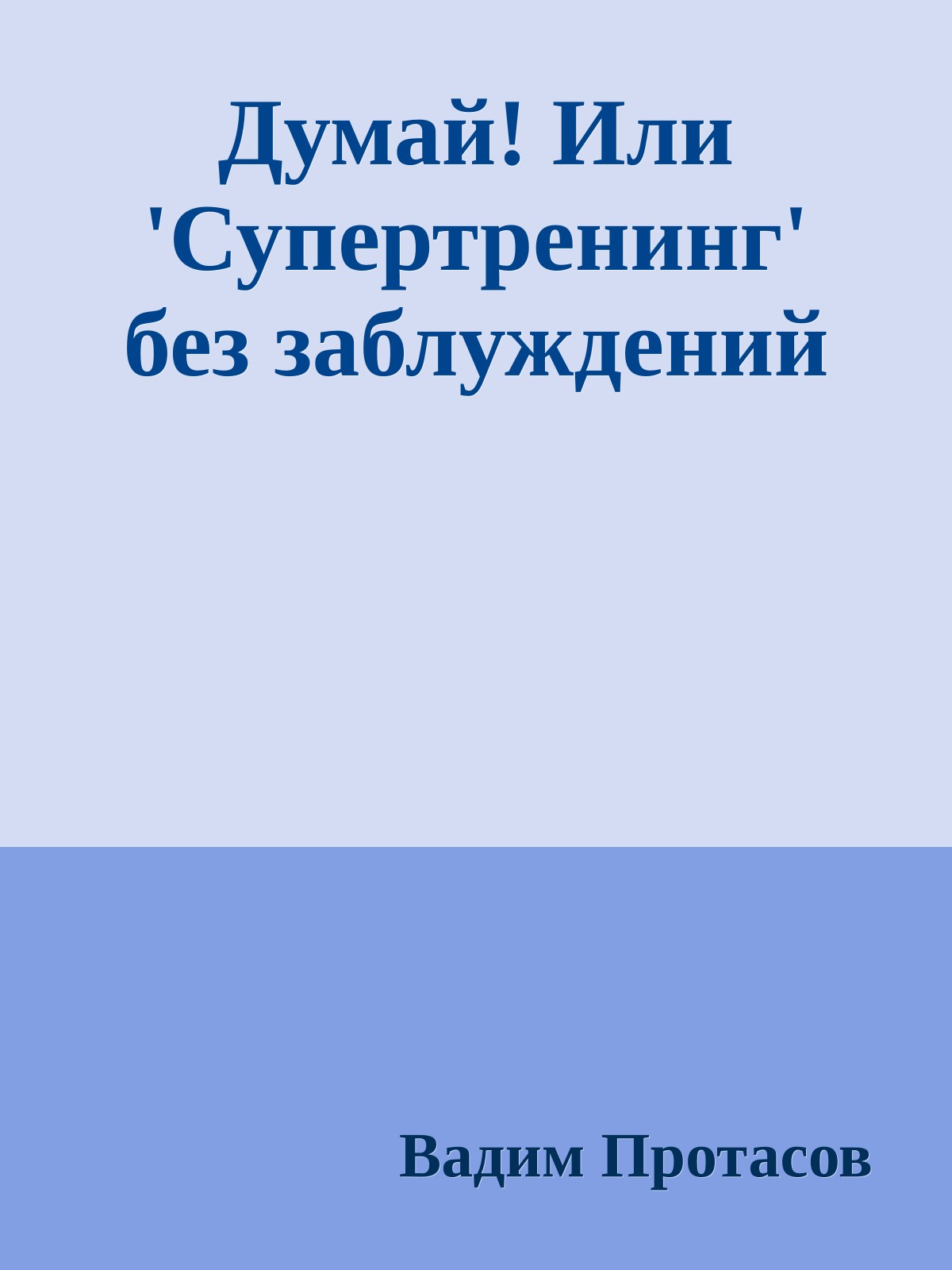 Думай! Или 'Супертренинг' без заблуждений

Вадим Протасов